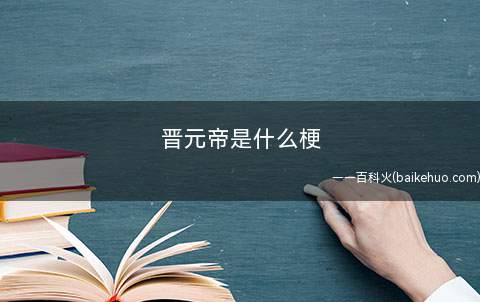 晋元帝是什么梗

——百科火(baikehuo.com)